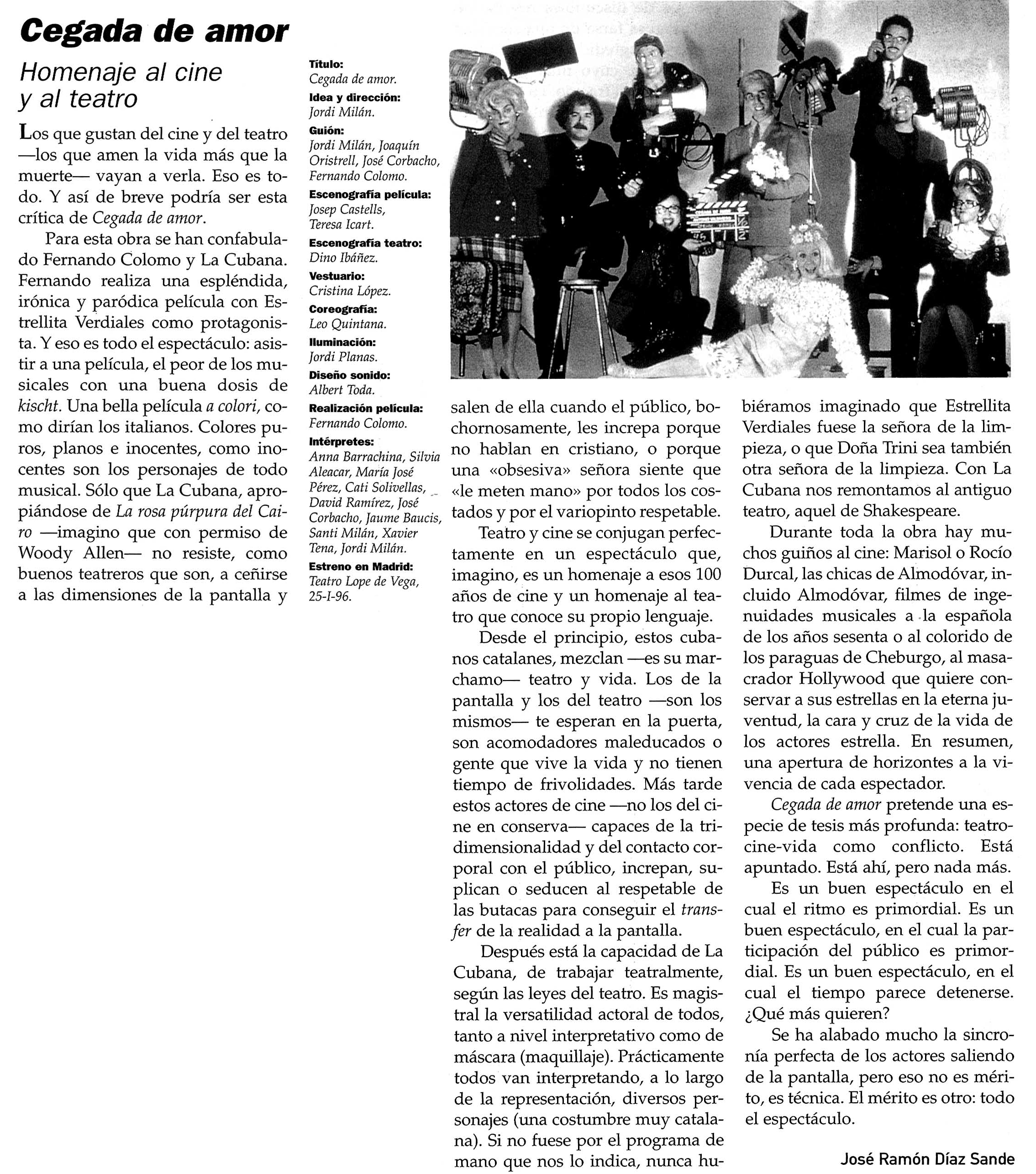 Cegada de amor

Homenaje al cine y al teatro

Los que gustan del cine y del teatro —los que amen la vida más que la muerte— vayan a verla. Eso es todo. Y así de breve podría ser esta crítica de Cegada de amor.

Para esta obra se han confabulado Fernando Colomo y La Cubana. Fernando realiza una espléndida, irónica y paródica película con Estrellita Verdiales como protagonista. Y eso es todo el espectáculo: asistir a una película, el peor de los musicales con una buena dosis de kischt. Una bella película a colori, como dirían los italianos. Colores puros, planos e inocentes, como inocentes son los personajes de todo musical. Sólo que La Cubana, apropiándose de La rosa púrpura del Cairo —imagino que con permiso de Woody Allen— no resiste, como buenos teatreros que son, a ceñirse a las dimensiones de la pantalla y

Título:
Cegada de amor.
Idea y dirección:
Jordi Milán.
Guión:
Jordi Milán, Joaquín Oristrell, José Corbacho, Fernando Colomo.
Escenografía película:
Josep Castells, Teresa Icart.
Escenografía teatro:
Dino Ibáñez.
Vestuario:
Cristina López.
Coreografía:
Leo Quintana.
Iluminación:
Jordi Planas.
Diseño sonido:
Albert Toda.
Realización película:
Fernando Colomo.
Intérpretes:
Anna Barrachina, Silvia Aleacar, María José Pérez, Cati Solivellas, David Ramírez, José Corbacho, Jaume Baucis, Santi Milán, Xavier Tena, Jordi Milán.
Estreno en Madrid:
Teatro Lope de Vega, 25-I-96.

salen de ella cuando el público, bochornosamente, les increpa porque no hablan en cristiano, o porque una «obsesiva» señora siente que «le meten mano» por todos los costados y por el variopinto respetable.

Teatro y cine se conjugan perfectamente en un espectáculo que, imagino, es un homenaje a esos 100 años de cine y un homenaje al teatro que conoce su propio lenguaje.

Desde el principio, estos cubanos catalanes, mezclan —es su marchamo— teatro y vida. Los de la pantalla y los del teatro —son los mismos— te esperan en la puerta, son acomodadores maleducados o gente que vive la vida y no tienen tiempo de frivolidades. Más tarde estos actores de cine —no los del cine en conserva— capaces de la tridimensionalidad y del contacto corporal con el público, increpan, suplican o seducen al respetable de las butacas para conseguir el transfer de la realidad a la pantalla.

Después está la capacidad de La Cubana, de trabajar teatralmente, según las leyes del teatro. Es magistral la versatilidad actoral de todos, tanto a nivel interpretativo como de máscara (maquillaje). Prácticamente todos van interpretando, a lo largo de la representación, diversos personajes (una costumbre muy catalana). Si no fuese por el programa de mano que nos lo indica, nunca hubiéramos imaginado que Estrellita Verdiales fuese la señora de la limpieza, o que Doña Trini sea también otra señora de la limpieza. Con La Cubana nos remontamos al antiguo teatro, aquel de Shakespeare.

Durante toda la obra hay muchos guiños al cine: Marisol o Rocío Durcal, las chicas de Almodóvar, incluido Almodóvar, filmes de ingenuidades musicales a la española de los años sesenta o al colorido de los paraguas de Cheburgo, al masacrador Hollywood que quiere conservar a sus estrellas en la eterna juventud, la cara y cruz de la vida de los actores estrella. En resumen, una apertura de horizontes a la vivencia de cada espectador.

Cegada de amor pretende una especie de tesis más profunda: teatro-cine-vida como conflicto. Está apuntado. Está ahí, pero nada más.

Es un buen espectáculo en el cual el ritmo es primordial. Es un buen espectáculo, en el cual la participación del público es primordial. Es un buen espectáculo, en el cual el tiempo parece detenerse. ¿Qué más quieren?

Se ha alabado mucho la sincronía perfecta de los actores saliendo de la pantalla, pero eso no es mérito, es técnica. El mérito es otro: todo el espectáculo.

José Ramón Díaz Sande